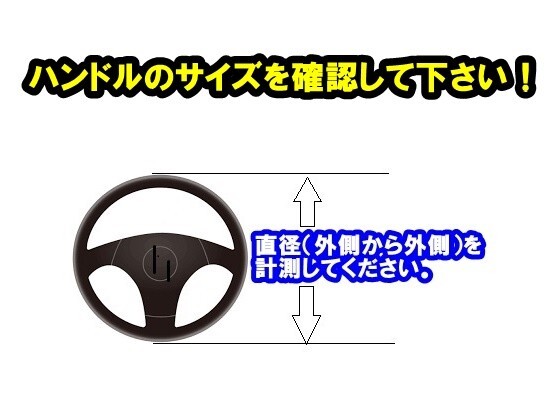 ハンドルのサイズを確認して下さい！

直径（外側から外側）を計測してください。